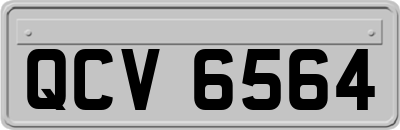 QCV 6564